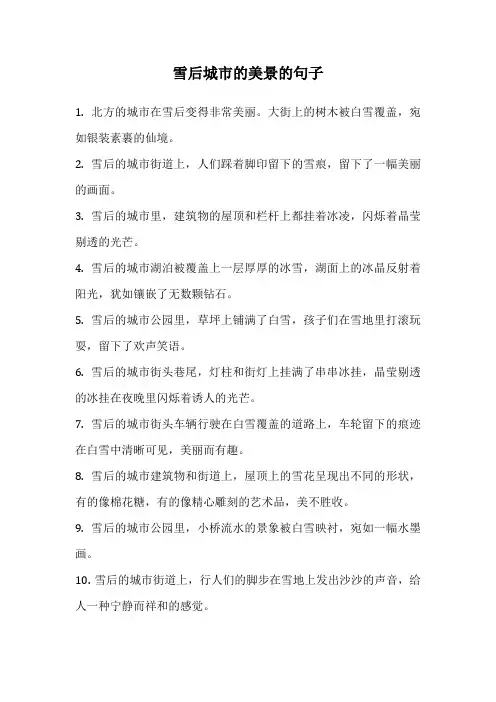 雪后城市的美景的句子

1. 北方的城市在雪后变得非常美丽。大街上的树木被白雪覆盖，宛如银装素裹的仙境。

2. 雪后的城市街道上，人们踩着脚印留下的雪痕，留下了一幅美丽的画面。

3. 雪后的城市里，建筑物的屋顶和栏杆上都挂着冰凌，闪烁着晶莹剔透的光芒。

4. 雪后的城市湖泊被覆盖上一层厚厚的冰雪，湖面上的冰晶反射着阳光，犹如镶嵌了无数颗钻石。

5. 雪后的城市公园里，草坪上铺满了白雪，孩子们在雪地里打滚玩耍，留下了欢声笑语。

6. 雪后的城市街头巷尾，灯柱和街灯上挂满了串串冰挂，晶莹剔透的冰挂在夜晚里闪烁着诱人的光芒。

7. 雪后的城市街头车辆行驶在白雪覆盖的道路上，车轮留下的痕迹在白雪中清晰可见，美丽而有趣。

8. 雪后的城市建筑物和街道上，屋顶上的雪花呈现出不同的形状，有的像棉花糖，有的像精心雕刻的艺术品，美不胜收。

9. 雪后的城市公园里，小桥流水的景象被白雪映衬，宛如一幅水墨画。

10. 雪后的城市街道上，行人们的脚步在雪地上发出沙沙的声音，给人一种宁静而祥和的感觉。